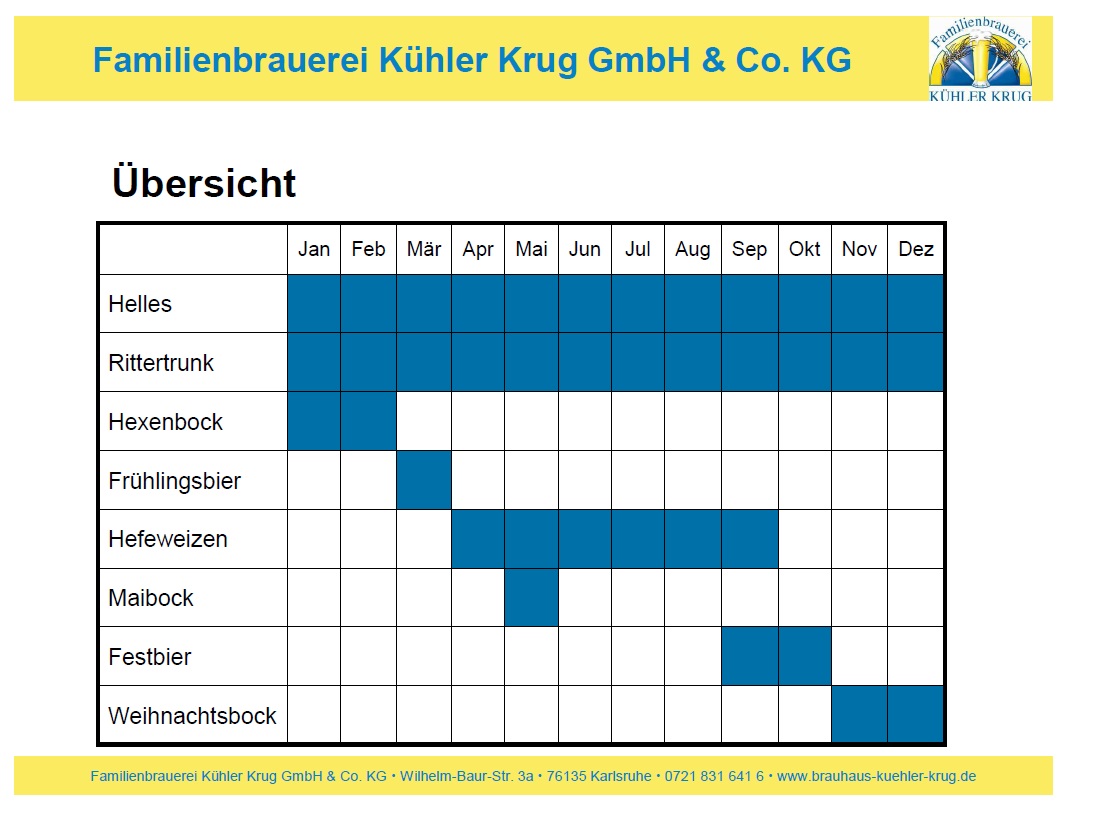 Familienbrauerei Kühler Krug GmbH & Co. KG

Familienbrauerei
KÜHLER KRUG

Übersicht

| | Jan | Feb | Mär | Apr | Mai | Jun | Jul | Aug | Sep | Okt | Nov | Dez |
|---|---|---|---|---|---|---|---|---|---|---|---|---|
| Helles | | | | | | | | | | | | |
| Rittertrunk | | | | | | | | | | | | |
| Hexenbock | | | | | | | | | | | | |
| Frühlingsbier | | | | | | | | | | | | |
| Hefeweizen | | | | | | | | | | | | |
| Maibock | | | | | | | | | | | | |
| Festbier | | | | | | | | | | | | |
| Weihnachtsbock | | | | | | | | | | | | |

Familienbrauerei Kühler Krug GmbH & Co. KG • Wilhelm-Baur-Str. 3a • 76135 Karlsruhe • 0721 831 641 6 • www.brauhaus-kuehler-krug.de